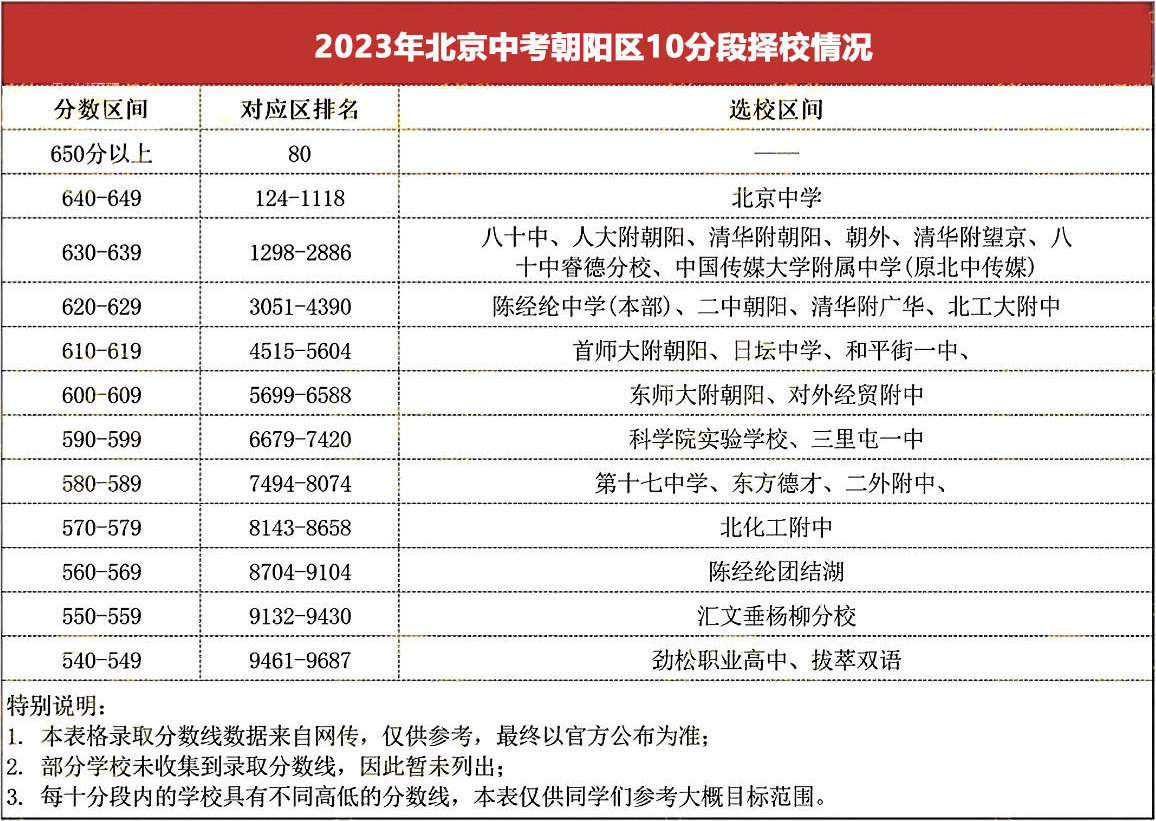 2023年北京中考朝阳区10分段择校情况

| 分数区间 | 对应区排名 | 选校区间 |
|---|---|---|
| 650分以上 | 80 | —— |
| 640-649 | 124-1118 | 北京中学 |
| 630-639 | 1298-2886 | 八十中、人大附朝阳、清华附朝阳、朝外、清华附望京、八十中睿德分校、中国传媒大学附属中学(原北中传媒) |
| 620-629 | 3051-4390 | 陈经纶中学(本部)、二中朝阳、清华附广华、北工大附中 |
| 610-619 | 4515-5604 | 首师大附朝阳、日坛中学、和平街一中、 |
| 600-609 | 5699-6588 | 东师大附朝阳、对外经贸附中 |
| 590-599 | 6679-7420 | 科学院实验学校、三里屯一中 |
| 580-589 | 7494-8074 | 第十七中学、东方德才、二外附中、 |
| 570-579 | 8143-8658 | 北化工附中 |
| 560-569 | 8704-9104 | 陈经纶团结湖 |
| 550-559 | 9132-9430 | 汇文垂杨柳分校 |
| 540-549 | 9461-9687 | 劲松职业高中、拔萃双语 |

特别说明：
1. 本表格录取分数线数据来自网传，仅供参考，最终以官方公布为准；
2. 部分学校未收集到录取分数线，因此暂未列出；
3. 每十分段内的学校具有不同高低的分数线，本表仅供同学们参考大概目标范围。